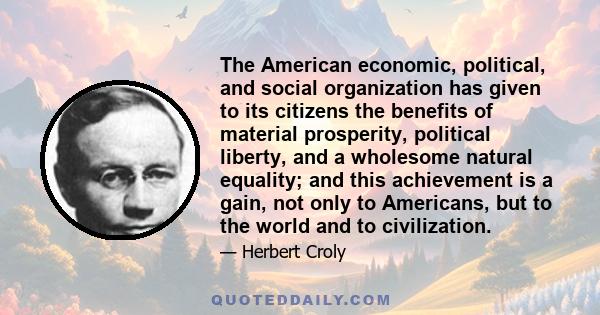 The American economic, political, and social organization has given to its citizens the benefits of material prosperity, political liberty, and a wholesome natural equality; and this achievement is a gain, not only to Americans, but to the world and to civilization.

— Herbert Croly

QUOTEDDAILY.COM